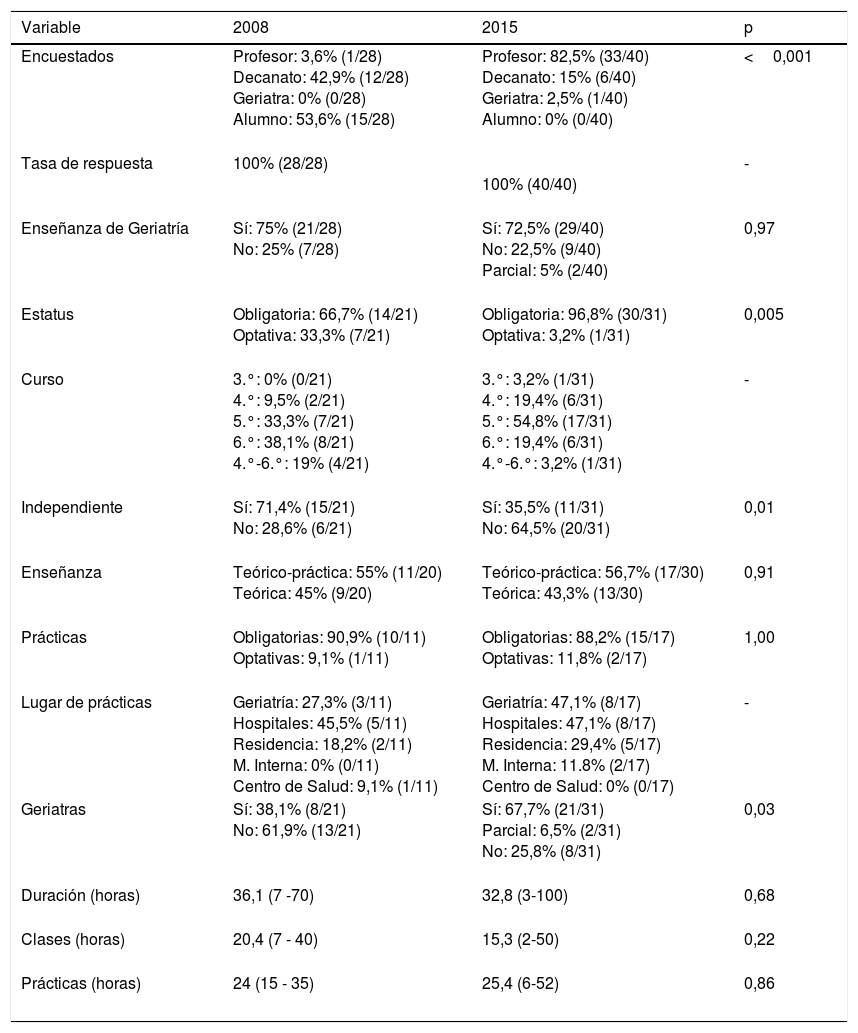 | Variable | 2008 | 2015 | p |
|---|---|---|---|
| Encuestados | Profesor: 3,6% (1/28) Decanato: 42,9% (12/28) Geriatra: 0% (0/28) Alumno: 53,6% (15/28) | Profesor: 82,5% (33/40) Decanato: 15% (6/40) Geriatra: 2,5% (1/40) Alumno: 0% (0/40) | < 0,001 |
| Tasa de respuesta | 100% (28/28) | 100% (40/40) | - |
| Enseñanza de Geriatría | Sí: 75% (21/28) No: 25% (7/28) | Sí: 72,5% (29/40) No: 22,5% (9/40) Parcial: 5% (2/40) | 0,97 |
| Estatus | Obligatoria: 66,7% (14/21) Optativa: 33,3% (7/21) | Obligatoria: 96,8% (30/31) Optativa: 3,2% (1/31) | 0,005 |
| Curso | 3.°: 0% (0/21) 4.°: 9,5% (2/21) 5.°: 33,3% (7/21) 6.°: 38,1% (8/21) 4.°-6.°: 19% (4/21) | 3.°: 3,2% (1/31) 4.°: 19,4% (6/31) 5.°: 54,8% (17/31) 6.°: 19,4% (6/31) 4.°-6.°: 3,2% (1/31) | - |
| Independiente | Sí: 71,4% (15/21) No: 28,6% (6/21) | Sí: 35,5% (11/31) No: 64,5% (20/31) | 0,01 |
| Enseñanza | Teórico-práctica: 55% (11/20) Teórica: 45% (9/20) | Teórico-práctica: 56,7% (17/30) Teórica: 43,3% (13/30) | 0,91 |
| Prácticas | Obligatorias: 90,9% (10/11) Optativas: 9,1% (1/11) | Obligatorias: 88,2% (15/17) Optativas: 11,8% (2/17) | 1,00 |
| Lugar de prácticas | Geriatría: 27,3% (3/11) Hospitales: 45,5% (5/11) Residencia: 18,2% (2/11) M. Interna: 0% (0/11) Centro de Salud: 9,1% (1/11) | Geriatría: 47,1% (8/17) Hospitales: 47,1% (8/17) Residencia: 29,4% (5/17) M. Interna: 11.8% (2/17) Centro de Salud: 0% (0/17) | - |
| Geriatras | Sí: 38,1% (8/21) No: 61,9% (13/21) | Sí: 67,7% (21/31) Parcial: 6,5% (2/31) No: 25,8% (8/31) | 0,03 |
| Duración (horas) | 36,1 (7 -70) | 32,8 (3-100) | 0,68 |
| Clases (horas) | 20,4 (7 - 40) | 15,3 (2-50) | 0,22 |
| Prácticas (horas) | 24 (15 - 35) | 25,4 (6-52) | 0,86 |